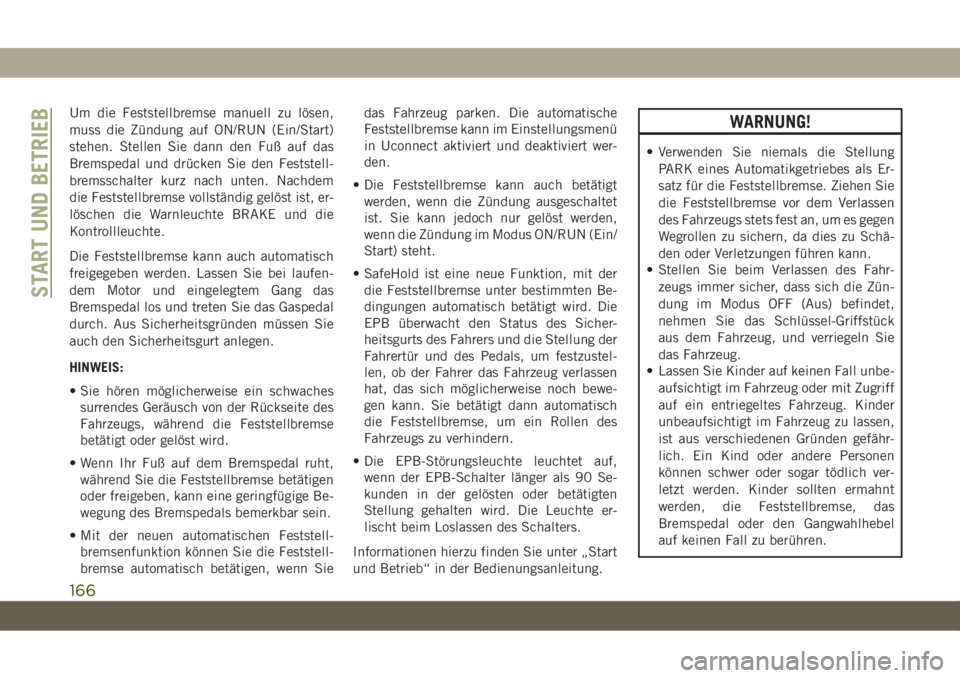 START UND BETRIEB

Um die Feststellbremse manuell zu lösen, muss die Zündung auf ON/RUN (Ein/Start) stehen. Stellen Sie dann den Fuß auf das Bremspedal und drücken Sie den Feststellbremsschalter kurz nach unten. Nachdem die Feststellbremse vollständig gelöst ist, erlöschen die Warnleuchte BRAKE und die Kontrollleuchte.

Die Feststellbremse kann auch automatisch freigegeben werden. Lassen Sie bei laufendem Motor und eingelegtem Gang das Bremspedal los und treten Sie das Gaspedal durch. Aus Sicherheitsgründen müssen Sie auch den Sicherheitsgurt anlegen.

HINWEIS:

• Sie hören möglicherweise ein schwaches surrendes Geräusch von der Rückseite des Fahrzeugs, während die Feststellbremse betätigt oder gelöst wird.

• Wenn Ihr Fuß auf dem Bremspedal ruht, während Sie die Feststellbremse betätigen oder freigeben, kann eine geringfügige Bewegung des Bremspedals bemerkbar sein.

• Mit der neuen automatischen Feststellbremsenfunktion können Sie die Feststellbremse automatisch betätigen, wenn Sie das Fahrzeug parken. Die automatische Feststellbremse kann im Einstellungsmenü in Uconnect aktiviert und deaktiviert werden.

• Die Feststellbremse kann auch betätigt werden, wenn die Zündung ausgeschaltet ist. Sie kann jedoch nur gelöst werden, wenn die Zündung im Modus ON/RUN (Ein/Start) steht.

• SafeHold ist eine neue Funktion, mit der die Feststellbremse unter bestimmten Bedingungen automatisch betätigt wird. Die EPB überwacht den Status des Sicherheitsgurts des Fahrers und die Stellung der Fahrertür und des Pedals, um festzustellen, ob der Fahrer das Fahrzeug verlassen hat, das sich möglicherweise noch bewegen kann. Sie betätigt dann automatisch die Feststellbremse, um ein Rollen des Fahrzeugs zu verhindern.

• Die EPB-Störungsleuchte leuchtet auf, wenn der EPB-Schalter länger als 90 Sekunden in der gelösten oder betätigten Stellung gehalten wird. Die Leuchte erlischt beim Loslassen des Schalters.

Informationen hierzu finden Sie unter „Start und Betrieb“ in der Bedienungsanleitung.

WARNUNG!

• Verwenden Sie niemals die Stellung PARK eines Automatikgetriebes als Ersatz für die Feststellbremse. Ziehen Sie die Feststellbremse vor dem Verlassen des Fahrzeugs stets fest an, um es gegen Wegrollen zu sichern, da dies zu Schäden oder Verletzungen führen kann.
• Stellen Sie beim Verlassen des Fahrzeugs immer sicher, dass sich die Zündung im Modus OFF (Aus) befindet, nehmen Sie das Schlüssel-Griffstück aus dem Fahrzeug, und verriegeln Sie das Fahrzeug.
• Lassen Sie Kinder auf keinen Fall unbeaufsichtigt im Fahrzeug oder mit Zugriff auf ein entriegeltes Fahrzeug. Kinder unbeaufsichtigt im Fahrzeug zu lassen, ist aus verschiedenen Gründen gefährlich. Ein Kind oder andere Personen können schwer oder sogar tödlich verletzt werden. Kinder sollten ermahnt werden, die Feststellbremse, das Bremspedal oder den Gangwahlhebel auf keinen Fall zu berühren.

166

carmanualsonline.info